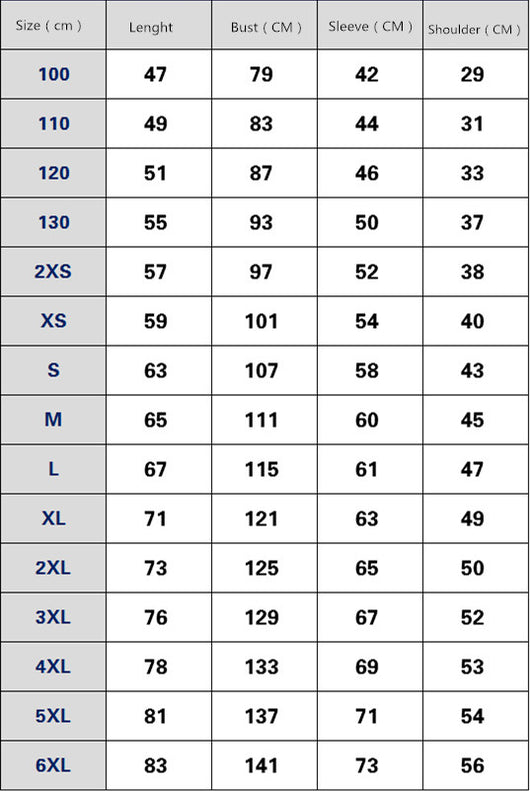 | Size ( cm ) | Lenght | Bust ( CM ) | Sleeve ( CM ) | Shoulder ( CM ) |
|---|---|---|---|---|
| 100 | 47 | 79 | 42 | 29 |
| 110 | 49 | 83 | 44 | 31 |
| 120 | 51 | 87 | 46 | 33 |
| 130 | 55 | 93 | 50 | 37 |
| 2XS | 57 | 97 | 52 | 38 |
| XS | 59 | 101 | 54 | 40 |
| S | 63 | 107 | 58 | 43 |
| M | 65 | 111 | 60 | 45 |
| L | 67 | 115 | 61 | 47 |
| XL | 71 | 121 | 63 | 49 |
| 2XL | 73 | 125 | 65 | 50 |
| 3XL | 76 | 129 | 67 | 52 |
| 4XL | 78 | 133 | 69 | 53 |
| 5XL | 81 | 137 | 71 | 54 |
| 6XL | 83 | 141 | 73 | 56 |